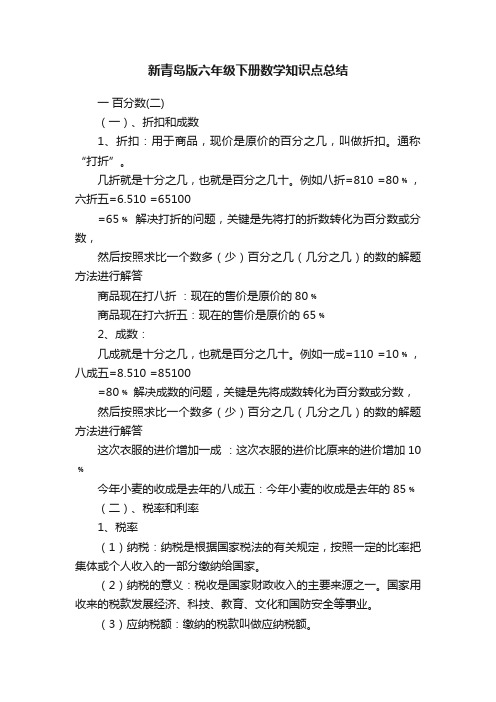 新青岛版六年级下册数学知识点总结

一 百分数(二)

（一）、折扣和成数

1、折扣：用于商品，现价是原价的百分之几，叫做折扣。通称“打折”。

几折就是十分之几，也就是百分之几十。例如八折=810 =80％，六折五=6.510 =65100

=65％ 解决打折的问题，关键是先将打的折数转化为百分数或分数，

然后按照求比一个数多（少）百分之几（几分之几）的数的解题方法进行解答

商品现在打八折 ：现在的售价是原价的 80％

商品现在打六折五：现在的售价是原价的 65％

2、成数：

几成就是十分之几，也就是百分之几十。例如一成=110 =10％，八成五=8.510 =85100

=80％ 解决成数的问题，关键是先将成数转化为百分数或分数，

然后按照求比一个数多（少）百分之几（几分之几）的数的解题方法进行解答

这次衣服的进价增加一成 ：这次衣服的进价比原来的进价增加 10％

今年小麦的收成是去年的八成五：今年小麦的收成是去年的 85％

（二）、税率和利率

1、税率

（1）纳税：纳税是根据国家税法的有关规定，按照一定的比率把集体或个人收入的一部分缴纳给国家。

（2）纳税的意义：税收是国家财政收入的主要来源之一。国家用收来的税款发展经济、科技、教育、文化和国防安全等事业。

（3）应纳税额：缴纳的税款叫做应纳税额。